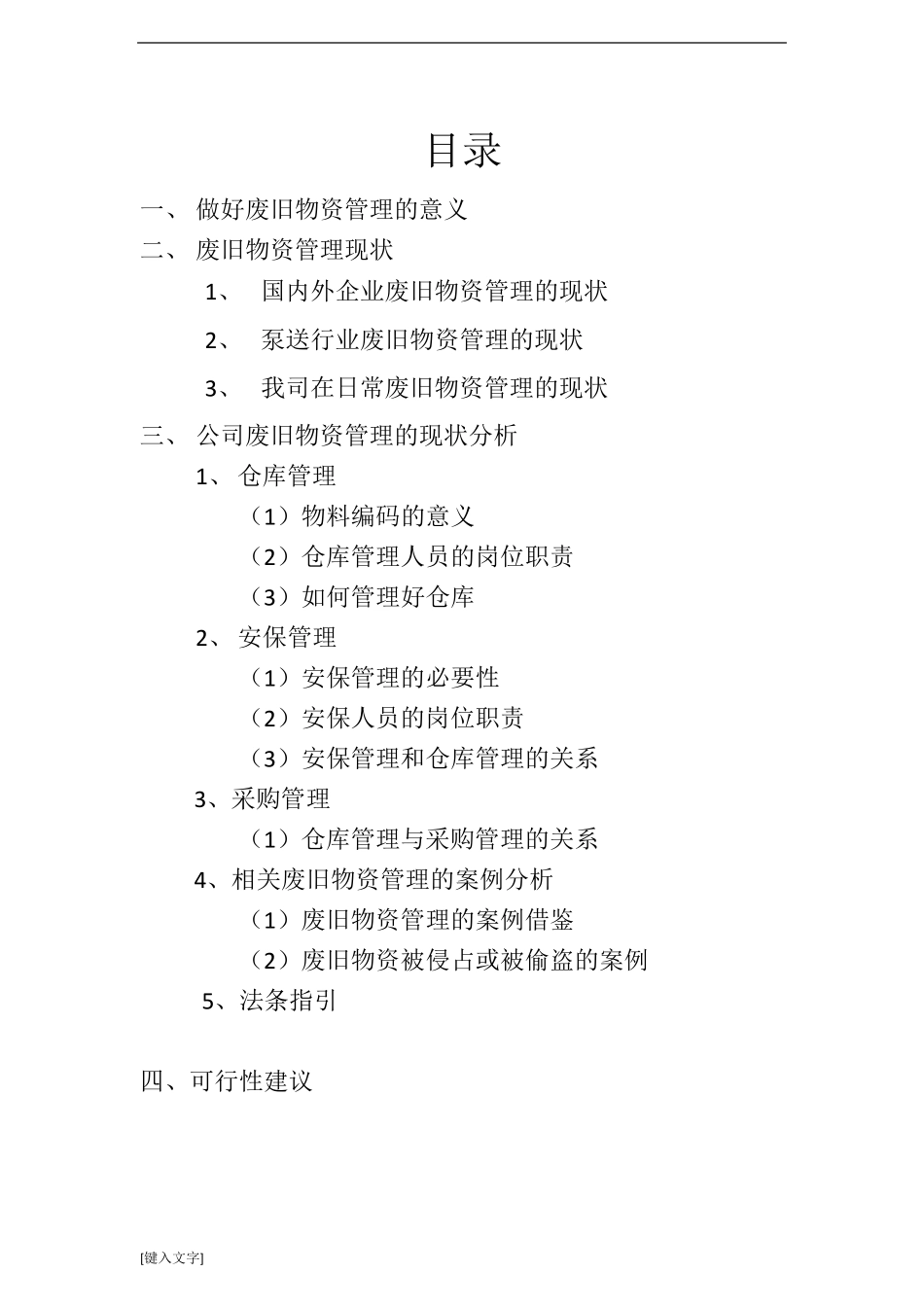 目录

一、 做好废旧物资管理的意义

二、 废旧物资管理现状

1、 国内外企业废旧物资管理的现状

2、 泵送行业废旧物资管理的现状

3、 我司在日常废旧物资管理的现状

三、 公司废旧物资管理的现状分析

1、 仓库管理

（1）物料编码的意义

（2）仓库管理人员的岗位职责

（3）如何管理好仓库

2、 安保管理

（1）安保管理的必要性

（2）安保人员的岗位职责

（3）安保管理和仓库管理的关系

3、采购管理

（1）仓库管理与采购管理的关系

4、相关废旧物资管理的案例分析

（1）废旧物资管理的案例借鉴

（2）废旧物资被侵占或被偷盗的案例

5、法条指引

四、可行性建议

[键入文字]